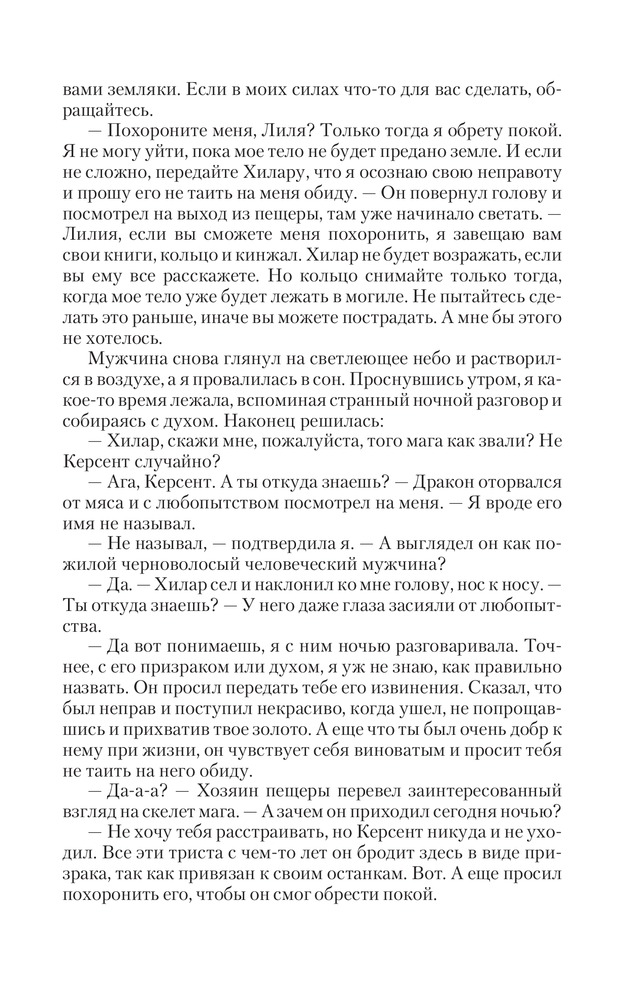 вами земляки. Если в моих силах что-то для вас сделать, обращайтесь.

— Похороните меня, Лиля? Только тогда я обрету покой. Я не могу уйти, пока мое тело не будет предано земле. И если не сложно, передайте Хилару, что я осознаю свою неправоту и прошу его не таить на меня обиду. — Он повернул голову и посмотрел на выход из пещеры, там уже начинало светать. — Лилия, если вы сможете меня похоронить, я завещаю вам свои книги, кольцо и кинжал. Хилар не будет возражать, если вы ему все расскажете. Но кольцо снимайте только тогда, когда мое тело уже будет лежать в могиле. Не пытайтесь сделать это раньше, иначе вы можете пострадать. А мне бы этого не хотелось.

Мужчина снова глянул на светлеющее небо и растворился в воздухе, а я провалилась в сон. Проснувшись утром, я какое-то время лежала, вспоминая странный ночной разговор и собираясь с духом. Наконец решилась:

— Хилар, скажи мне, пожалуйста, того мага как звали? Не Керсент случайно?

— Ага, Керсент. А ты откуда знаешь? — Дракон оторвался от мяса и с любопытством посмотрел на меня. — Я вроде его имя не называл.

— Не называл, — подтвердила я. — А выглядел он как пожилой черноволосый человеческий мужчина?

— Да. — Хилар сел и наклонил ко мне голову, нос к носу. — Ты откуда знаешь? — У него даже глаза засияли от любопытства.

— Да вот понимаешь, я с ним ночью разговаривала. Точнее, с его призраком или духом, я уж не знаю, как правильно назвать. Он просил передать тебе его извинения. Сказал, что был неправ и поступил некрасиво, когда ушел, не попрощавшись и прихватив твое золото. А еще что ты был очень добр к нему при жизни, он чувствует себя виноватым и просит тебя не таить на него обиду.

— Да-а-а? — Хозяин пещеры перевел заинтересованный взгляд на скелет мага. — А зачем он приходил сегодня ночью?

— Не хочу тебя расстраивать, но Керсент никуда и не уходил. Все эти триста с чем-то лет он бродит здесь в виде призрака, так как привязан к своим останкам. Вот. А еще просил похоронить его, чтобы он смог обрести покой.